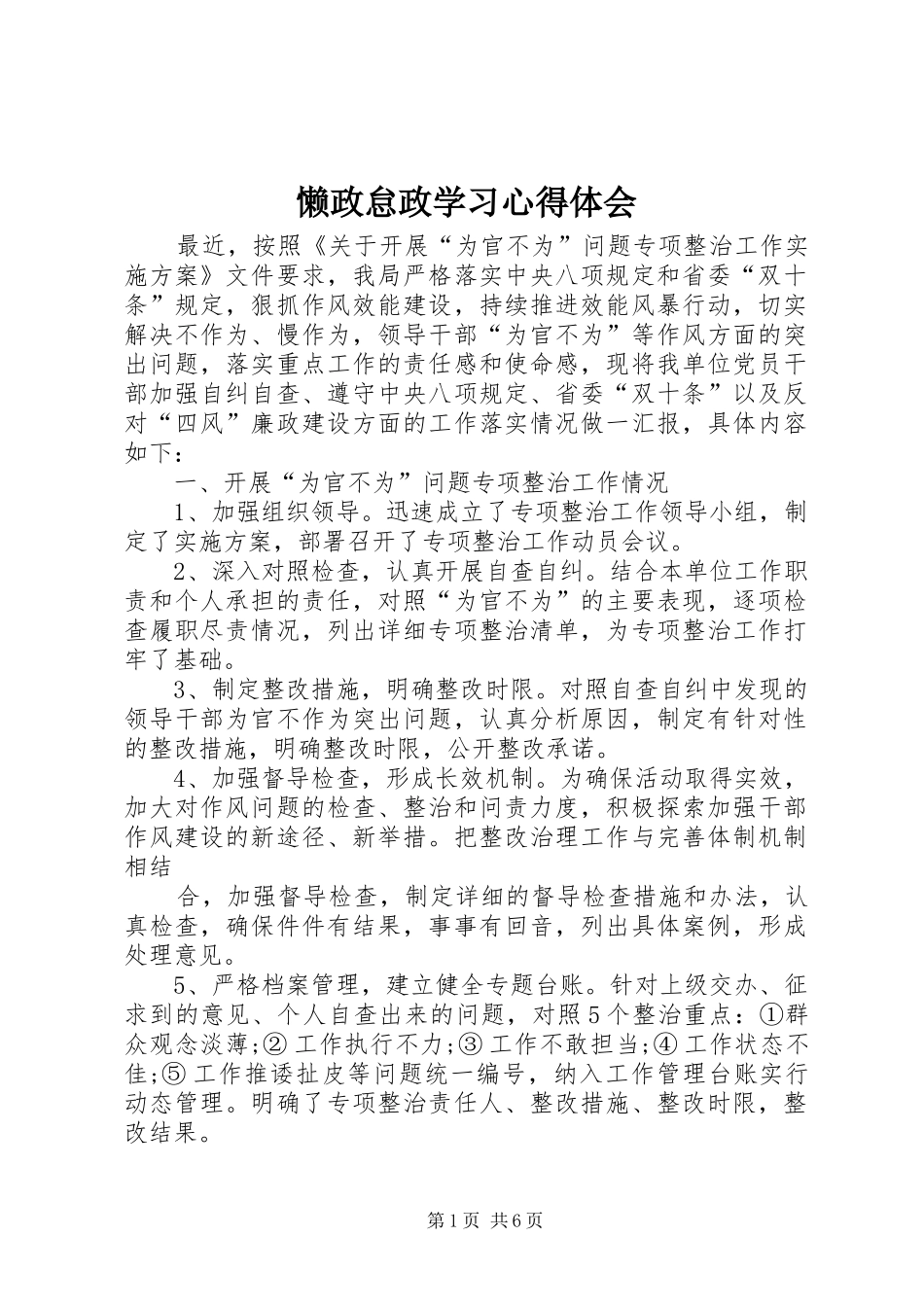 懒政怠政学习心得体会

最近，按照《关于开展“为官不为”问题专项整治工作实施方案》文件要求，我局严格落实中央八项规定和省委“双十条”规定，狠抓作风效能建设，持续推进效能风暴行动，切实解决不作为、慢作为，领导干部“为官不为”等作风方面的突出问题，落实重点工作的责任感和使命感，现将我单位党员干部加强自纠自查、遵守中央八项规定、省委“双十条”以及反对“四风”廉政建设方面的工作落实情况做一汇报，具体内容如下：

一、开展“为官不为”问题专项整治工作情况

1、加强组织领导。迅速成立了专项整治工作领导小组，制定了实施方案，部署召开了专项整治工作动员会议。

2、深入对照检查，认真开展自查自纠。结合本单位工作职责和个人承担的责任，对照“为官不为”的主要表现，逐项检查履职尽责情况，列出详细专项整治清单，为专项整治工作打牢了基础。

3、制定整改措施，明确整改时限。对照自查自纠中发现的领导干部为官不作为突出问题，认真分析原因，制定有针对性的整改措施，明确整改时限，公开整改承诺。

4、加强督导检查，形成长效机制。为确保活动取得实效，加大对作风问题的检查、整治和问责力度，积极探索加强干部作风建设的新途径、新举措。把整改治理工作与完善体制机制相结

合，加强督导检查，制定详细的督导检查措施和办法，认真检查，确保件件有结果，事事有回音，列出具体案例，形成处理意见。

5、严格档案管理，建立健全专题台账。针对上级交办、征求到的意见、个人自查出来的问题，对照5个整治重点：①群众观念淡薄;② 工作执行不力;③ 工作不敢担当;④ 工作状态不佳;⑤ 工作推诿扯皮等问题统一编号，纳入工作管理台账实行动态管理。明确了专项整治责任人、整改措施、整改时限，整改结果。

第1页 共6页